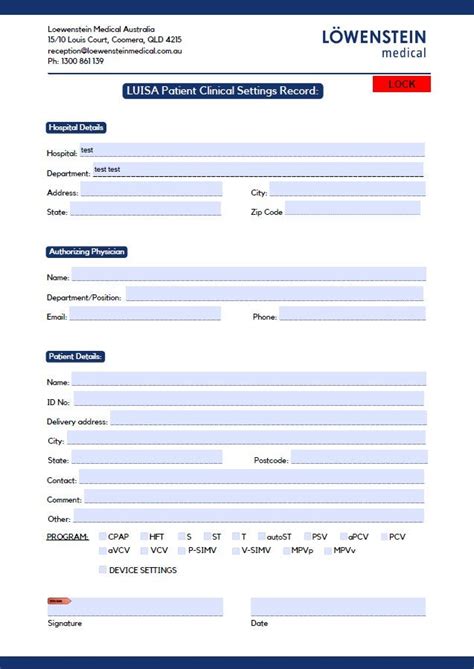 Loewenstein Medical Australia
15/10 Louis Court, Coomera, QLD 4215
reception@loewensteinmedical.com.au
Ph: 1300 861 139

LÖWENSTEIN
medical

LUISA Patient Clinical Settings Record:

LOCK

Hospital Details

Hospital: test

Department: test test

Address:

City:

State:

Zip Code

Authorizing Physician

Name:

Department/Position:

Email:

Phone:

Patient Details:

Name:

ID No:

Delivery address:

City:

State:

Postcode:

Contact:

Comment:

Other:

PROGRAM: CPAP HFT S ST T autoST PSV aPCV PCV aVCV VCV P-SIMV V-SIMV MPVp MPVv

DEVICE SETTINGS

Signature

Date